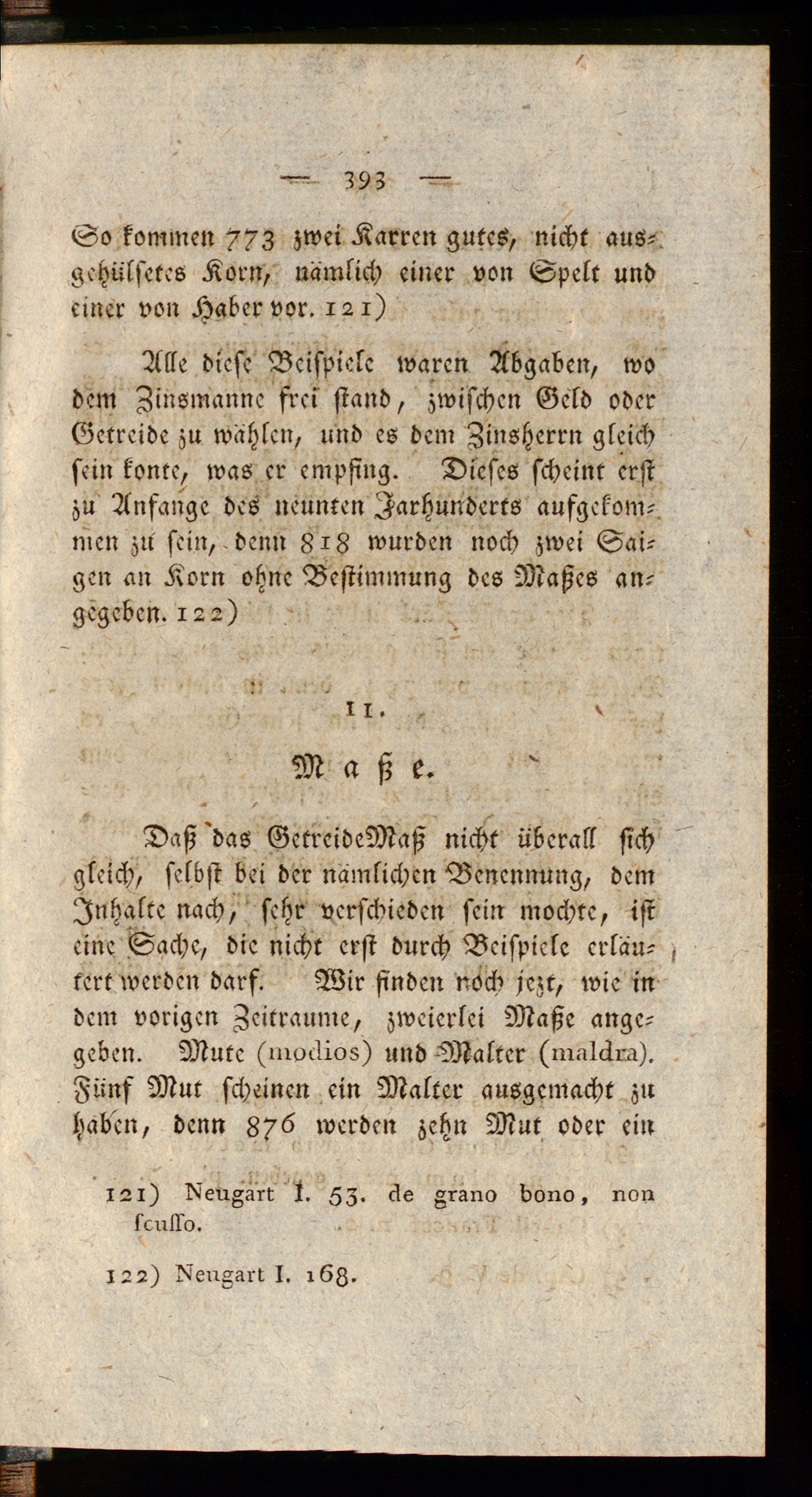 — 393 —

So kommen 773 zwei Karren gutes, nicht ausgehülsetes Korn, nämlich einer von Spelt und einer von Haber vor. 121)

Alle diese Beispiele waren Abgaben, wo dem Zinsmanne frei stand, zwischen Geld oder Getreide zu wählen, und es dem Zinsherrn gleich sein konte, was er empfing. Dieses scheint erst zu Anfange des neunten Jarhunderts aufgekommen zu sein, denn 818 wurden noch zwei Saigen an Korn ohne Bestimmung des Maßes angegeben. 122)

11.

Maße.

Daß das GetreideMaß nicht überall sich gleich, selbst bei der nämlichen Benennung, dem Inhalte nach, sehr verschieden sein mochte, ist eine Sache, die nicht erst durch Beispiele erläutert werden darf. Wir finden noch jezt, wie in dem vorigen Zeitraume, zweierlei Maße angegeben. Mute (modios) und Malter (maldra). Fünf Mut scheinen ein Malter ausgemacht zu haben, denn 876 werden zehn Mut oder ein

121) Neugart I. 53. de grano bono, non scusso.

122) Neugart I. 168.